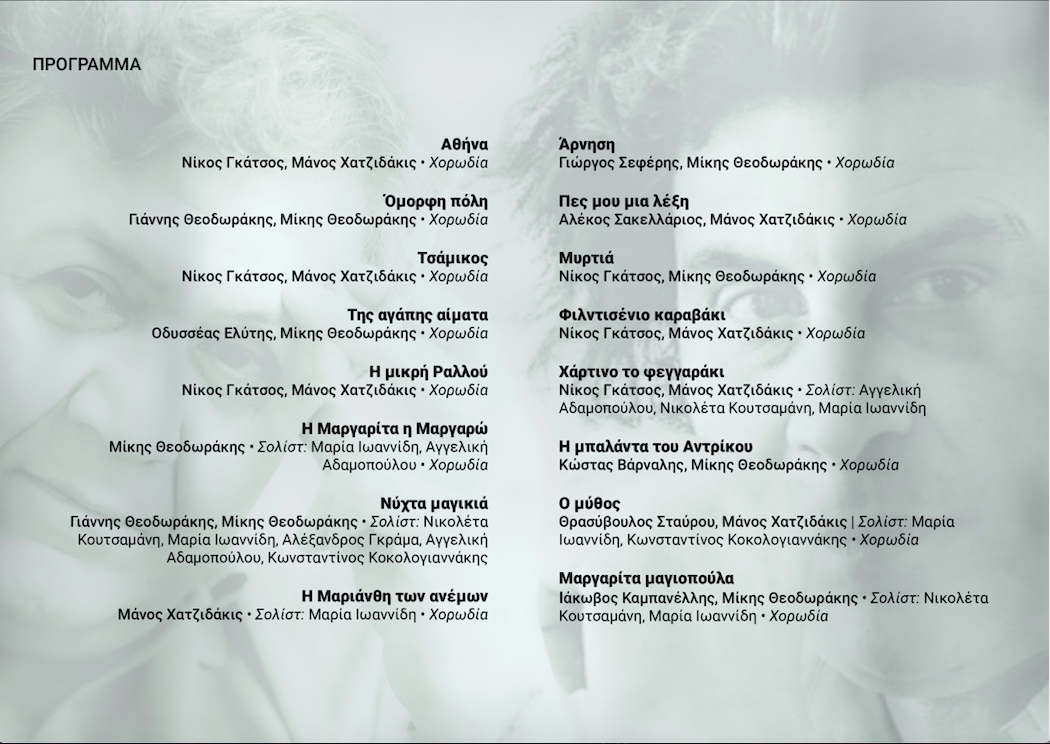 ΠΡΟΓΡΑΜΜΑ

Αθήνα
Νίκος Γκάτσος, Μάνος Χατζιδάκις • Χορωδία

Όμορφη πόλη
Γιάννης Θεοδωράκης, Μίκης Θεοδωράκης • Χορωδία

Τσάμικος
Νίκος Γκάτσος, Μάνος Χατζιδάκις • Χορωδία

Της αγάπης αίματα
Οδυσσέας Ελύτης, Μίκης Θεοδωράκης • Χορωδία

Η μικρή Ραλλού
Νίκος Γκάτσος, Μάνος Χατζιδάκις • Χορωδία

Η Μαργαρίτα η Μαργαρώ
Μίκης Θεοδωράκης • Σολίστ: Μαρία Ιωαννίδη, Αγγελική Αδαμοπούλου • Χορωδία

Νύχτα μαγικιά
Γιάννης Θεοδωράκης, Μίκης Θεοδωράκης • Σολίστ: Νικολέτα Κουτσαμάνη, Μαρία Ιωαννίδη, Αλέξανδρος Γκράμα, Αγγελική Αδαμοπούλου, Κωνσταντίνος Κοκολογιαννάκης

Η Μαριάνθη των ανέμων
Μάνος Χατζιδάκις • Σολίστ: Μαρία Ιωαννίδη • Χορωδία

Άρνηση
Γιώργος Σεφέρης, Μίκης Θεοδωράκης • Χορωδία

Πες μου μια λέξη
Αλέκος Σακελλάριος, Μάνος Χατζιδάκις • Χορωδία

Μυρτιά
Νίκος Γκάτσος, Μίκης Θεοδωράκης • Χορωδία

Φιλντισένιο καραβάκι
Νίκος Γκάτσος, Μάνος Χατζιδάκις • Χορωδία

Χάρτινο το φεγγαράκι
Νίκος Γκάτσος, Μάνος Χατζιδάκις • Σολίστ: Αγγελική Αδαμοπούλου, Νικολέτα Κουτσαμάνη, Μαρία Ιωαννίδη

Η μπαλάντα του Αντρίκου
Κώστας Βάρναλης, Μίκης Θεοδωράκης • Χορωδία

Ο μύθος
Θρασύβουλος Σταύρου, Μάνος Χατζιδάκις | Σολίστ: Μαρία Ιωαννίδη, Κωνσταντίνος Κοκολογιαννάκης • Χορωδία

Μαργαρίτα μαγιοπούλα
Ιάκωβος Καμπανέλλης, Μίκης Θεοδωράκης • Σολίστ: Νικολέτα Κουτσαμάνη, Μαρία Ιωαννίδη • Χορωδία